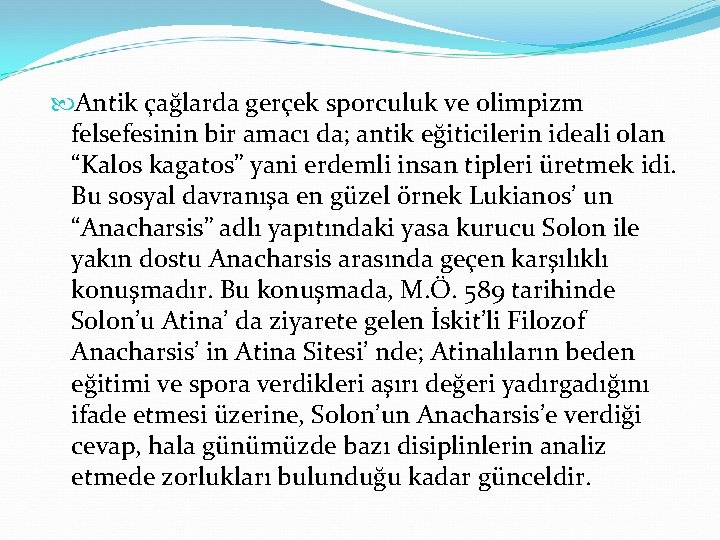 Antik çağlarda gerçek sporculuk ve olimpizm felsefesinin bir amacı da; antik eğiticilerin ideali olan “Kalos kagatos” yani erdemli insan tipleri üretmek idi. Bu sosyal davranışa en güzel örnek Lukianos’ un “Anacharsis” adlı yapıtındaki yasa kurucu Solon ile yakın dostu Anacharsis arasında geçen karşılıklı konuşmadır. Bu konuşmada, M.Ö. 589 tarihinde Solon’u Atina’ da ziyarete gelen İskit’li Filozof Anacharsis’ in Atina Sitesi’ nde; Atinalıların beden eğitimi ve spora verdikleri aşırı değeri yadırgadığını ifade etmesi üzerine, Solon’un Anacharsis’e verdiği cevap, hala günümüzde bazı disiplinlerin analiz etmede zorlukları bulunduğu kadar günceldir.